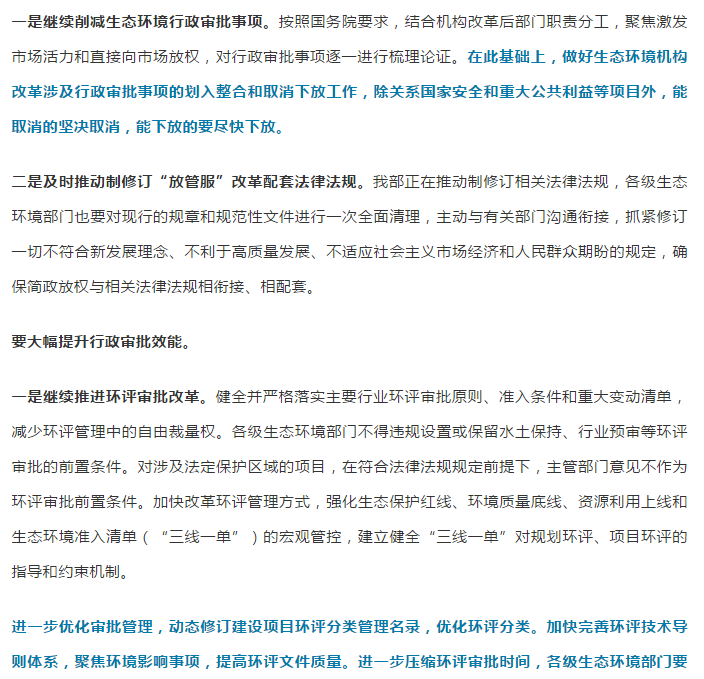 一是继续削减生态环境行政审批事项。按照国务院要求，结合机构改革后部门职责分工，聚焦激发市场活力和直接向市场放权，对行政审批事项逐一进行梳理论证。在此基础上，做好生态环境机构改革涉及行政审批事项的划入整合和取消下放工作，除关系国家安全和重大公共利益等项目外，能取消的坚决取消，能下放的要尽快下放。

二是及时推动制修订“放管服”改革配套法律法规。我部正在推动制修订相关法律法规，各级生态环境部门也要对现行的规章和规范性文件进行一次全面清理，主动与有关部门沟通衔接，抓紧修订一切不符合新发展理念、不利于高质量发展、不适应社会主义市场经济和人民群众期盼的规定，确保简政放权与相关法律法规相衔接、相配套。

要大幅提升行政审批效能。

一是继续推进环评审批改革。健全并严格落实主要行业环评审批原则、准入条件和重大变动清单，减少环评管理中的自由裁量权。各级生态环境部门不得违规设置或保留水土保持、行业预审等环评审批的前置条件。对涉及法定保护区域的项目，在符合法律法规规定前提下，主管部门意见不作为环评审批前置条件。加快改革环评管理方式，强化生态保护红线、环境质量底线、资源利用上线和生态环境准入清单（“三线一单”）的宏观管控，建立健全“三线一单”对规划环评、项目环评的指导和约束机制。

进一步优化审批管理，动态修订建设项目环评分类管理名录，优化环评分类。加快完善环评技术导则体系，聚焦环境影响事项，提高环评文件质量。进一步压缩环评审批时间，各级生态环境部门要